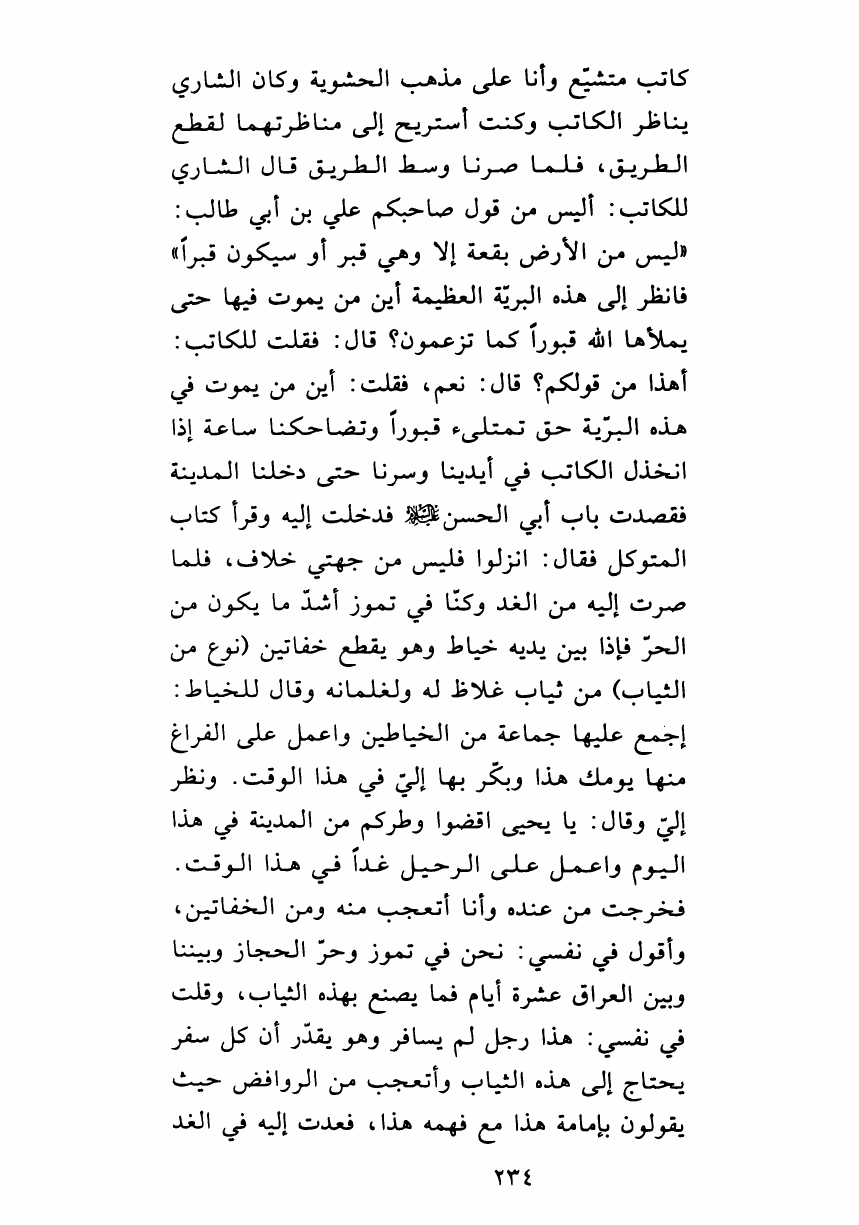 كاتب متشيّع وأنا على مذهب الحشوية وكان الشاري يناظر الكاتب وكنت أستريح إلى مناظرتهما لقطع الطريق، فلما صرنا وسط الطريق قال الشاري للكاتب: أليس من قول صاحبكم علي بن أبي طالب: «ليس من الأرض بقعة إلا وهي قبر أو سيكون قبراً» فانظر إلى هذه البريّة العظيمة أين من يموت فيها حتى يملأها الله قبوراً كما تزعمون؟ قال: فقلت للكاتب: أهذا من قولكم؟ قال: نعم، فقلت: أين من يموت في هذه البرّية حق تمتلىء قبوراً وتضاحكنا ساعة إذا انخذل الكاتب في أيدينا وسرنا حتى دخلنا المدينة فقصدت باب أبي الحسن عليه السلام فدخلت إليه وقرأ كتاب المتوكل فقال: انزلوا فليس من جهتي خلاف، فلما صرت إليه من الغد وكنّا في تموز أشدّ ما يكون من الحرّ فإذا بين يديه خياط وهو يقطع خفاتين (نوع من الثياب) من ثياب غلاظ له ولغلمانه وقال للخياط: إجمع عليها جماعة من الخياطين واعمل على الفراغ منها يومك هذا وبكّر بها إليّ في هذا الوقت. ونظر إليّ وقال: يا يحيى اقضوا وطركم من المدينة في هذا اليوم واعمل على الرحيل غداً في هذا الوقت. فخرجت من عنده وأنا أتعجب منه ومن الخفاتين، وأقول في نفسي: نحن في تموز وحرّ الحجاز وبيننا وبين العراق عشرة أيام فما يصنع بهذه الثياب، وقلت في نفسي: هذا رجل لم يسافر وهو يقدّر أن كل سفر يحتاج إلى هذه الثياب وأتعجب من الروافض حيث يقولون بإمامة هذا مع فهمه هذا، فعدت إليه في الغد

٢٣٤